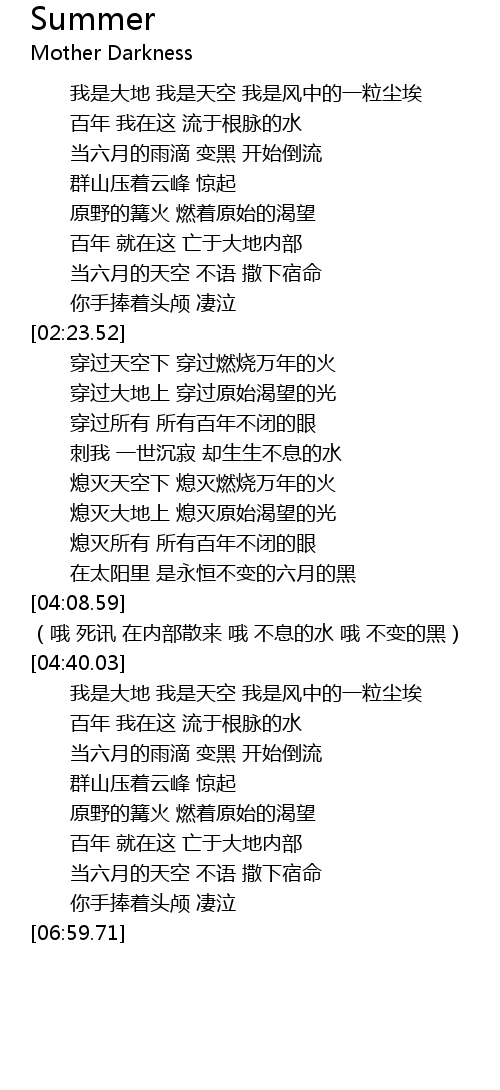 Summer
Mother Darkness

我是大地 我是天空 我是风中的一粒尘埃
百年 我在这 流于根脉的水
当六月的雨滴 变黑 开始倒流
群山压着云峰 惊起
原野的篝火 燃着原始的渴望
百年 就在这 亡于大地内部
当六月的天空 不语 撒下宿命
你手捧着头颅 凄泣
[02:23.52]
穿过天空下 穿过燃烧万年的火
穿过大地上 穿过原始渴望的光
穿过所有 所有百年不闭的眼
刺我 一世沉寂 却生生不息的水
熄灭天空下 熄灭燃烧万年的火
熄灭大地上 熄灭原始渴望的光
熄灭所有 所有百年不闭的眼
在太阳里 是永恒不变的六月的黑
[04:08.59]
（哦 死讯 在内部散来 哦 不息的水 哦 不变的黑）
[04:40.03]
我是大地 我是天空 我是风中的一粒尘埃
百年 我在这 流于根脉的水
当六月的雨滴 变黑 开始倒流
群山压着云峰 惊起
原野的篝火 燃着原始的渴望
百年 就在这 亡于大地内部
当六月的天空 不语 撒下宿命
你手捧着头颅 凄泣
[06:59.71]